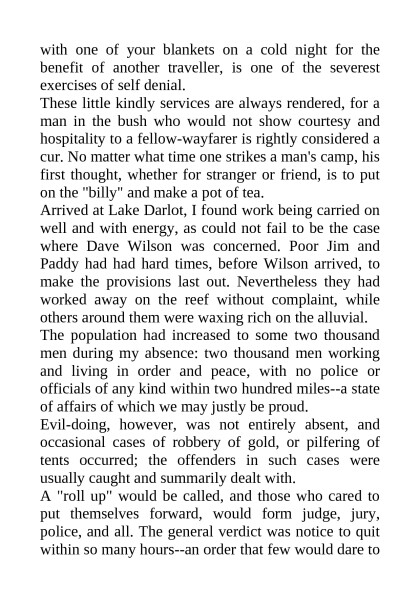 with one of your blankets on a cold night for the benefit of another traveller, is one of the severest exercises of self denial.

These little kindly services are always rendered, for a man in the bush who would not show courtesy and hospitality to a fellow-wayfarer is rightly considered a cur. No matter what time one strikes a man's camp, his first thought, whether for stranger or friend, is to put on the "billy" and make a pot of tea.

Arrived at Lake Darlot, I found work being carried on well and with energy, as could not fail to be the case where Dave Wilson was concerned. Poor Jim and Paddy had had hard times, before Wilson arrived, to make the provisions last out. Nevertheless they had worked away on the reef without complaint, while others around them were waxing rich on the alluvial.

The population had increased to some two thousand men during my absence: two thousand men working and living in order and peace, with no police or officials of any kind within two hundred miles--a state of affairs of which we may justly be proud.

Evil-doing, however, was not entirely absent, and occasional cases of robbery of gold, or pilfering of tents occurred; the offenders in such cases were usually caught and summarily dealt with.

A "roll up" would be called, and those who cared to put themselves forward, would form judge, jury, police, and all. The general verdict was notice to quit within so many hours--an order that few would dare to